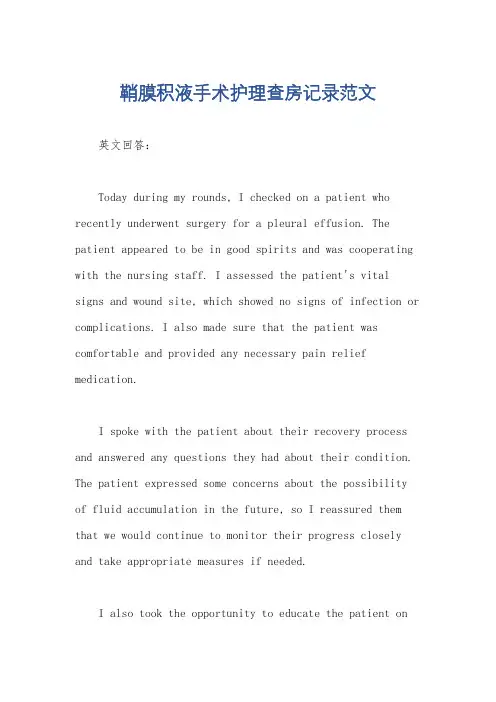 鞘膜积液手术护理查房记录范文

英文回答：

Today during my rounds, I checked on a patient who recently underwent surgery for a pleural effusion. The patient appeared to be in good spirits and was cooperating with the nursing staff. I assessed the patient's vital signs and wound site, which showed no signs of infection or complications. I also made sure that the patient was comfortable and provided any necessary pain relief medication.

I spoke with the patient about their recovery process and answered any questions they had about their condition. The patient expressed some concerns about the possibility of fluid accumulation in the future, so I reassured them that we would continue to monitor their progress closely and take appropriate measures if needed.

I also took the opportunity to educate the patient on